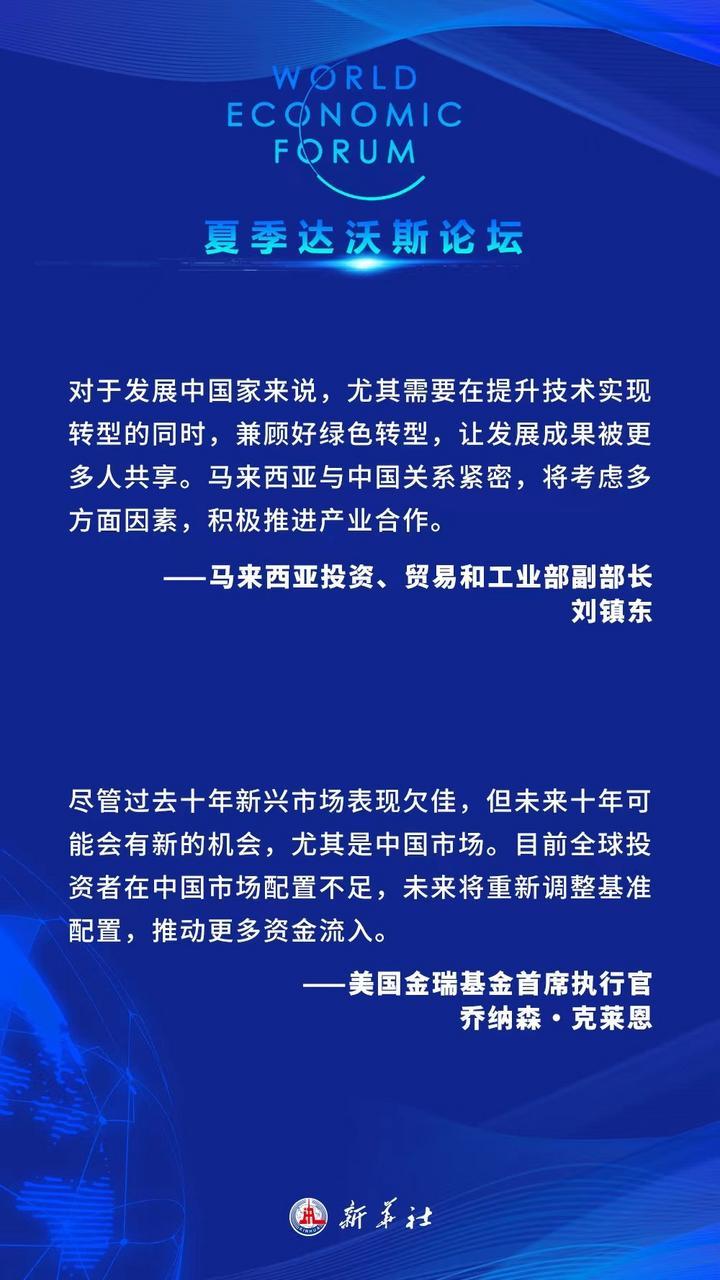 WORLD
ECONOMIC
FORUM

夏季达沃斯论坛

对于发展中国家来说，尤其需要在提升技术实现转型的同时，兼顾好绿色转型，让发展成果被更多人共享。马来西亚与中国关系紧密，将考虑多方面因素，积极推进产业合作。

——马来西亚投资、贸易和工业部副部长
刘镇东

尽管过去十年新兴市场表现欠佳，但未来十年可能会有新的机会，尤其是中国市场。目前全球投资者在中国市场配置不足，未来将重新调整基准配置，推动更多资金流入。

——美国金瑞基金首席执行官
乔纳森·克莱恩

新华社